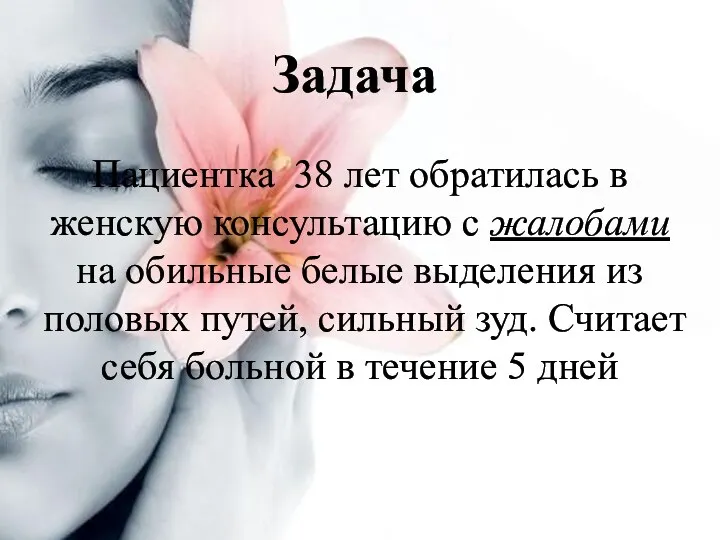 Задача

Пациентка 38 лет обратилась в женскую консультацию с жалобами на обильные белые выделения из половых путей, сильный зуд. Считает себя больной в течение 5 дней